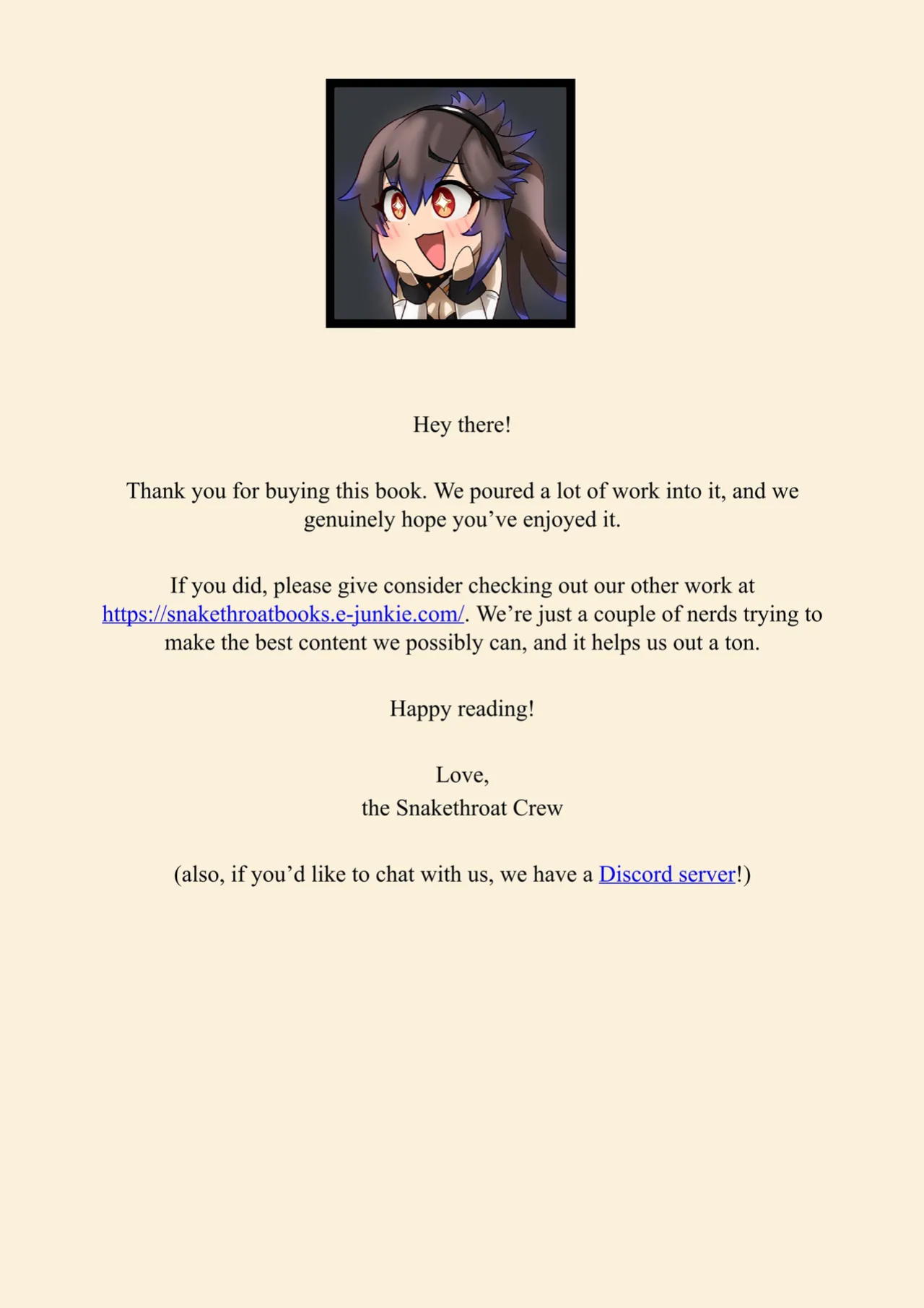 Hey there!

Thank you for buying this book. We poured a lot of work into it, and we genuinely hope you've enjoyed it.

If you did, please give consider checking out our other work at https://snakethroatbooks.e-junkie.com/. We're just a couple of nerds trying to make the best content we possibly can, and it helps us out a ton.

Happy reading!

Love,
the Snakethroat Crew

(also, if you'd like to chat with us, we have a Discord server!)